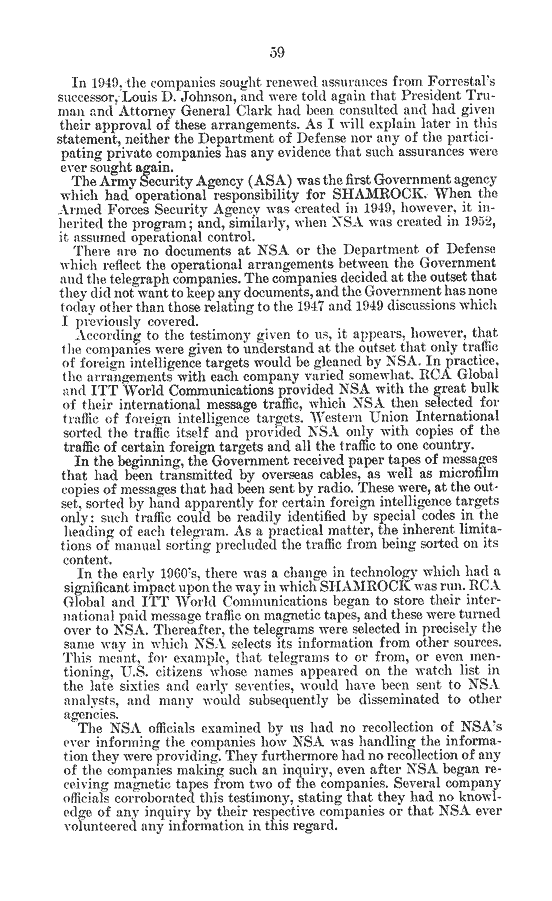 59

In 1949, the companies sought renewed assurances from Forrestal's successor, Louis D. Johnson, and were told again that President Truman and Attorney General Clark had been consulted and had given their approval of these arrangements. As I will explain later in this statement, neither the Department of Defense nor any of the participating private companies has any evidence that such assurances were ever sought again.

The Army Security Agency (ASA) was the first Government agency which had operational responsibility for SHAMROCK. When the Armed Forces Security Agency was created in 1949, however, it inherited the program; and, similarly, when NSA was created in 1952, it assumed operational control.

There are no documents at NSA or the Department of Defense which reflect the operational arrangements between the Government and the telegraph companies. The companies decided at the outset that they did not want to keep any documents, and the Government has none today other than those relating to the 1947 and 1949 discussions which I previously covered.

According to the testimony given to us, it appears, however, that the companies were given to understand at the outset that only traffic of foreign intelligence targets would be gleaned by NSA. In practice, the arrangements with each company varied somewhat. RCA Global and ITT World Communications provided NSA with the great bulk of their international message traffic, which NSA then selected for traffic of foreign intelligence targets. Western Union International sorted the traffic itself and provided NSA only with copies of the traffic of certain foreign targets and all the traffic to one country.

In the beginning, the Government received paper tapes of messages that had been transmitted by overseas cables, as well as microfilm copies of messages that had been sent by radio. These were, at the outset, sorted by hand apparently for certain foreign intelligence targets only: such traffic could be readily identified by special codes in the heading of each telegram. As a practical matter, the inherent limitations of manual sorting precluded the traffic from being sorted on its content.

In the early 1960's, there was a change in technology which had a significant impact upon the way in which SHAMROCK was run. RCA Global and ITT World Communications began to store their international paid message traffic on magnetic tapes, and these were turned over to NSA. Thereafter, the telegrams were selected in precisely the same way in which NSA selects its information from other sources. This meant, for example, that telegrams to or from, or even mentioning, U.S. citizens whose names appeared on the watch list in the late sixties and early seventies, would have been sent to NSA analysts, and many would subsequently be disseminated to other agencies.

The NSA officials examined by us had no recollection of NSA's ever informing the companies how NSA was handling the information they were providing. They furthermore had no recollection of any of the companies making such an inquiry, even after NSA began receiving magnetic tapes from two of the companies. Several company officials corroborated this testimony, stating that they had no knowledge of any inquiry by their respective companies or that NSA ever volunteered any information in this regard.